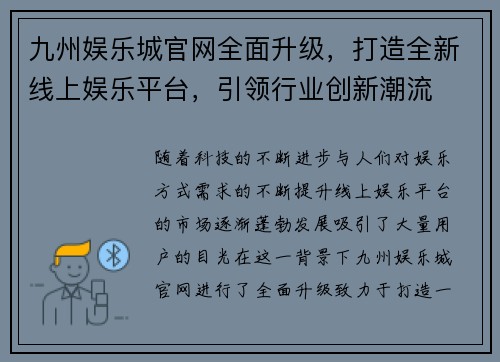 九州娱乐城官网全面升级，打造全新线上娱乐平台，引领行业创新潮流

随着科技的不断进步与人们对娱乐方式需求的不断提升线上娱乐平台的市场逐渐蓬勃发展吸引了大量用户的目光在这一背景下九州娱乐城官网进行了全面升级致力于打造一